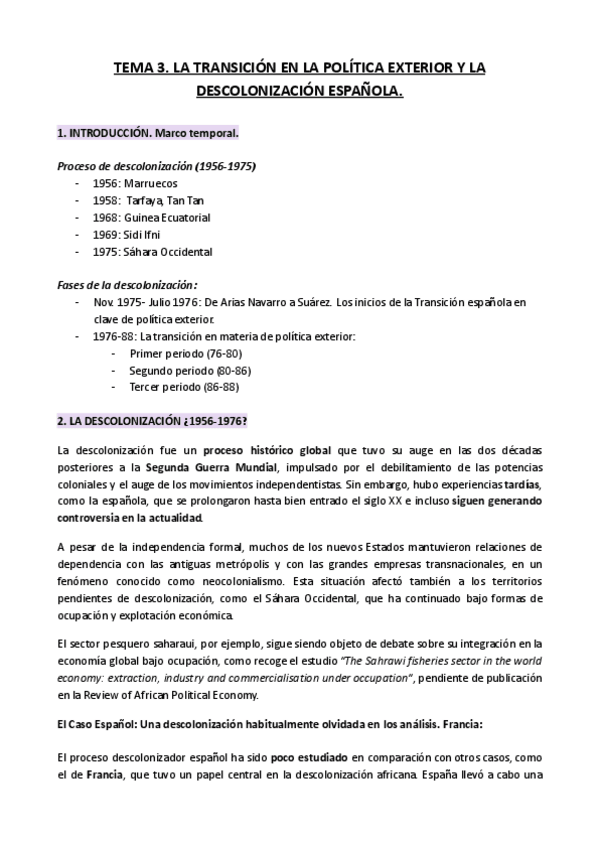 TEMA 3. LA TRANSICIÓN EN LA POLÍTICA EXTERIOR Y LA DESCOLONIZACIÓN ESPAÑOLA.

1. INTRODUCCIÓN. Marco temporal.

Proceso de descolonización (1956-1975)
- 1956: Marruecos
- 1958: Tarfaya, Tan Tan
- 1968: Guinea Ecuatorial
- 1969: Sidi Ifni
- 1975: Sáhara Occidental

Fases de la descolonización:
- Nov. 1975- Julio 1976: De Arias Navarro a Suárez. Los inicios de la Transición española en clave de política exterior.
- 1976-88: La transición en materia de política exterior:
  - Primer periodo (76-80)
  - Segundo periodo (80-86)
  - Tercer periodo (86-88)

2. LA DESCOLONIZACIÓN ¿1956-1976?

La descolonización fue un proceso histórico global que tuvo su auge en las dos décadas posteriores a la Segunda Guerra Mundial, impulsado por el debilitamiento de las potencias coloniales y el auge de los movimientos independentistas. Sin embargo, hubo experiencias tardías, como la española, que se prolongaron hasta bien entrado el siglo XX e incluso siguen generando controversia en la actualidad.

A pesar de la independencia formal, muchos de los nuevos Estados mantuvieron relaciones de dependencia con las antiguas metrópolis y con las grandes empresas transnacionales, en un fenómeno conocido como neocolonialismo. Esta situación afectó también a los territorios pendientes de descolonización, como el Sáhara Occidental, que ha continuado bajo formas de ocupación y explotación económica.

El sector pesquero saharaui, por ejemplo, sigue siendo objeto de debate sobre su integración en la economía global bajo ocupación, como recoge el estudio "The Sahrawi fisheries sector in the world economy: extraction, industry and commercialisation under occupation", pendiente de publicación en la Review of African Political Economy.

El Caso Español: Una descolonización habitualmente olvidada en los análisis. Francia:

El proceso descolonizador español ha sido poco estudiado en comparación con otros casos, como el de Francia, que tuvo un papel central en la descolonización africana. España llevó a cabo una